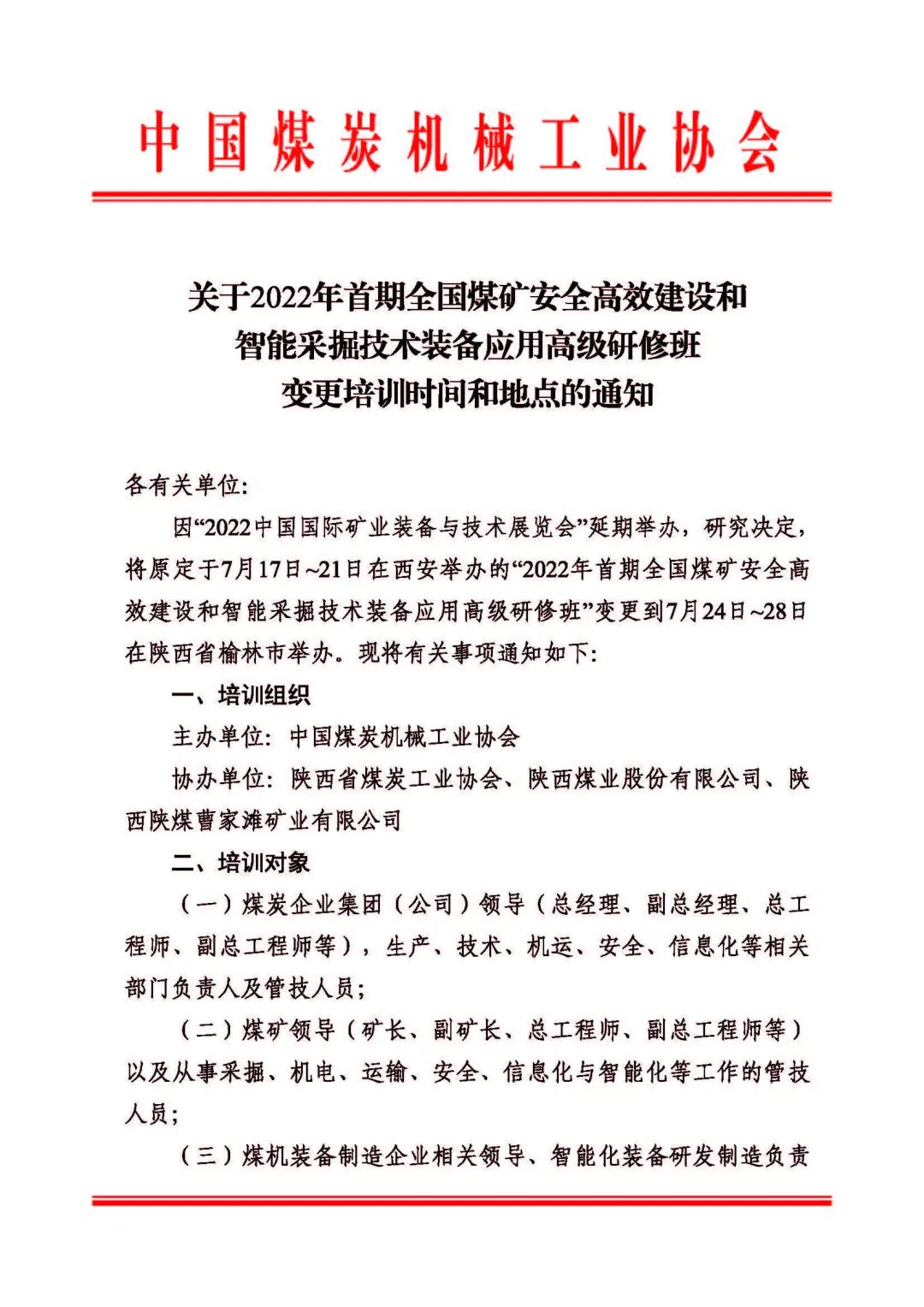 中国煤炭机械工业协会

关于2022年首期全国煤矿安全高效建设和智能采掘技术装备应用高级研修班变更培训时间和地点的通知

各有关单位:

因“2022中国国际矿业装备与技术展览会”延期举办，研究决定，将原定于7月17日~21日在西安举办的“2022年首期全国煤矿安全高效建设和智能采掘技术装备应用高级研修班”变更到7月24日~28日在陕西省榆林市举办。现将有关事项通知如下:

一、培训组织

主办单位：中国煤炭机械工业协会

协办单位：陕西省煤炭工业协会、陕西煤业股份有限公司、陕西陕煤曹家滩矿业有限公司

二、培训对象

（一）煤炭企业集团（公司）领导（总经理、副总经理、总工程师、副总工程师等），生产、技术、机运、安全、信息化等相关部门负责人及管技人员;

（二）煤矿领导（矿长、副矿长、总工程师、副总工程师等）以及从事采掘、机电、运输、安全、信息化与智能化等工作的管技人员;

（三）煤机装备制造企业相关领导、智能化装备研发制造负责